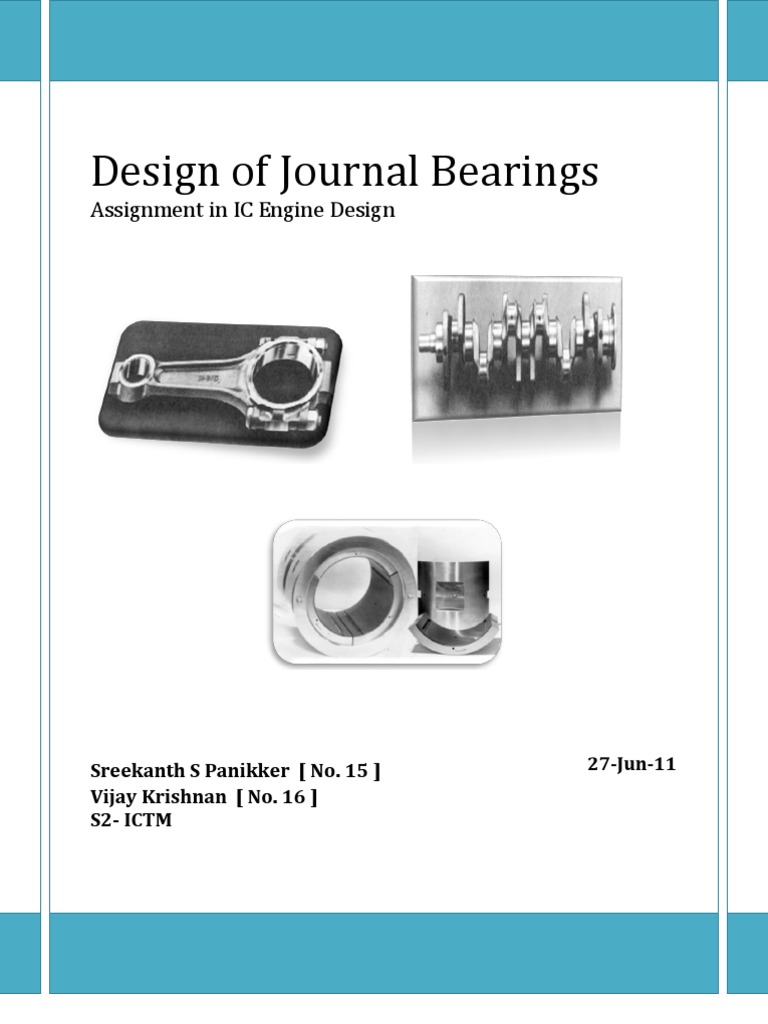 Design of Journal Bearings
Assignment in IC Engine Design

Sreekanth S Panikker [ No. 15 ]
Vijay Krishnan [ No. 16 ]
S2- ICTM

27-Jun-11